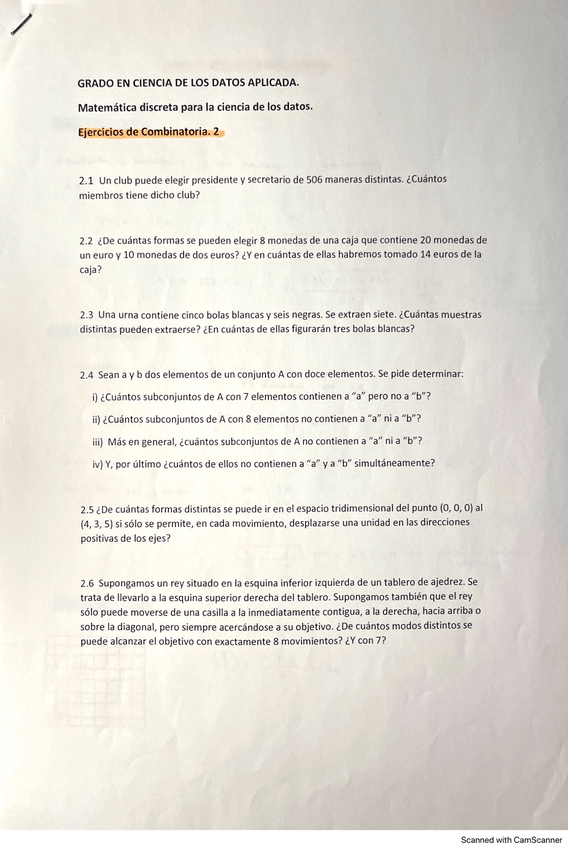 GRADO EN CIENCIA DE LOS DATOS APLICADA.

Matemática discreta para la ciencia de los datos.

Ejercicios de Combinatoria. 2

2.1 Un club puede elegir presidente y secretario de 506 maneras distintas. ¿Cuántos miembros tiene dicho club?

2.2 ¿De cuántas formas se pueden elegir 8 monedas de una caja que contiene 20 monedas de un euro y 10 monedas de dos euros? ¿Y en cuántas de ellas habremos tomado 14 euros de la caja?

2.3 Una urna contiene cinco bolas blancas y seis negras. Se extraen siete. ¿Cuántas muestras distintas pueden extraerse? ¿En cuántas de ellas figurarán tres bolas blancas?

2.4 Sean a y b dos elementos de un conjunto A con doce elementos. Se pide determinar:

i) ¿Cuántos subconjuntos de A con 7 elementos contienen a "a" pero no a "b"?

ii) ¿Cuántos subconjuntos de A con 8 elementos no contienen a "a" ni a "b"?

iii) Más en general, ¿cuántos subconjuntos de A no contienen a "a" ni a "b"?

iv) Y, por último ¿cuántos de ellos no contienen a "a" y a "b" simultáneamente?

2.5 ¿De cuántas formas distintas se puede ir en el espacio tridimensional del punto (0, 0, 0) al (4, 3, 5) si sólo se permite, en cada movimiento, desplazarse una unidad en las direcciones positivas de los ejes?

2.6 Supongamos un rey situado en la esquina inferior izquierda de un tablero de ajedrez. Se trata de llevarlo a la esquina superior derecha del tablero. Supongamos también que el rey sólo puede moverse de una casilla a la inmediatamente contigua, a la derecha, hacia arriba o sobre la diagonal, pero siempre acercándose a su objetivo. ¿De cuántos modos distintos se puede alcanzar el objetivo con exactamente 8 movimientos? ¿Y con 7?

Scanned with CamScanner